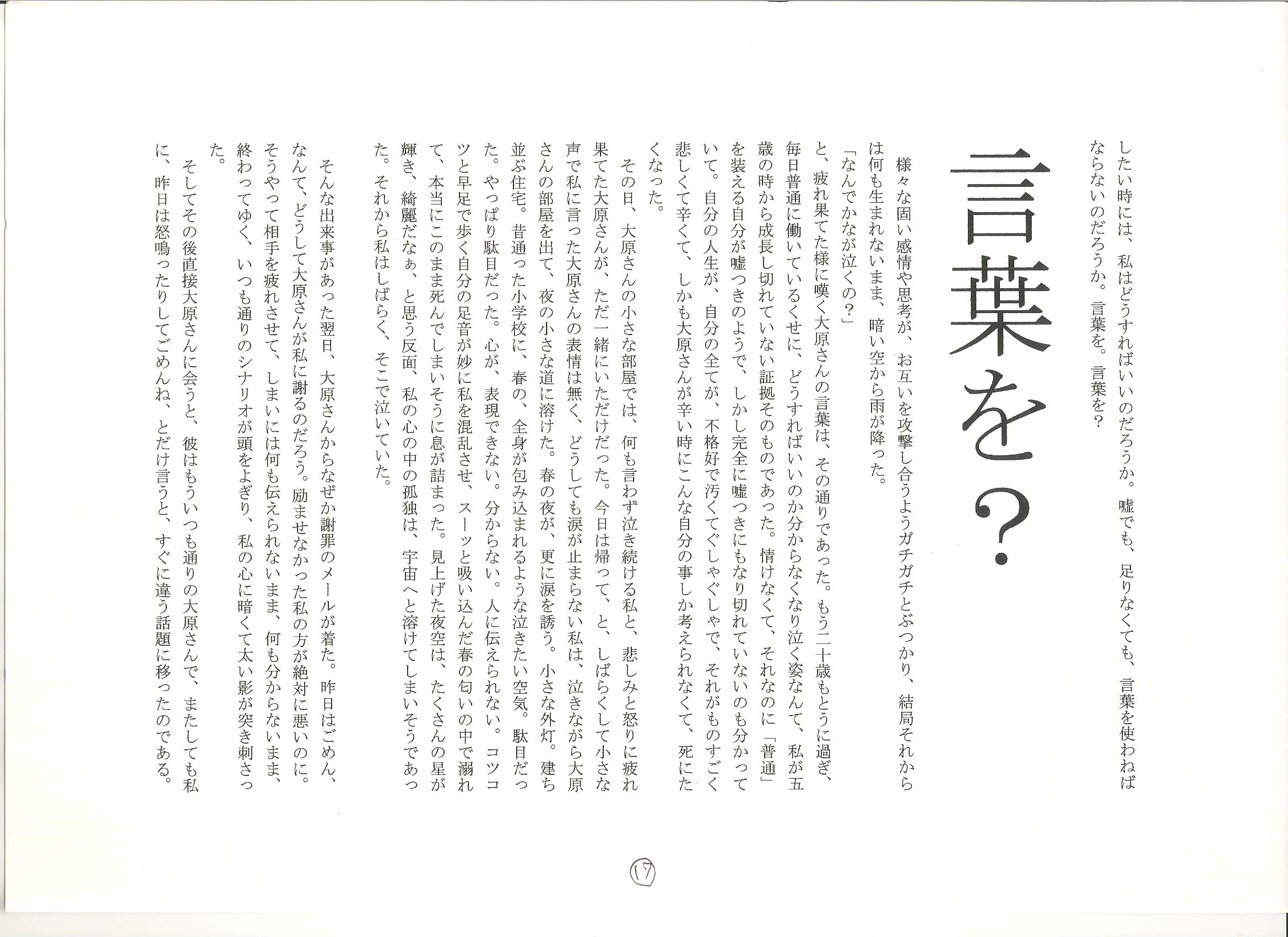 したい時には、私はどうすればいいのだろうか。嘘でも、足りなくても、言葉を使わねばならないのだろうか。言葉を。言葉を？

言葉を？

様々な固い感情や思考が、お互いを攻撃し合うようガチガチとぶつかり、結局それからは何も生まれないまま、暗い空から雨が降った。

「なんでかなが泣くの？」

と、疲れ果てた様に嘆く大原さんの言葉は、その通りであった。もう二十歳もとうに過ぎ、毎日普通に働いているくせに、どうすればいいのか分からなくなり泣く姿なんて、私が五歳の時から成長し切れていない証拠そのものであった。情けなくて、それなのに「普通」を装える自分が嘘つきのようで、しかし完全に嘘つきにもなり切れていないのも分かっていて。自分の人生が、自分の全てが、不格好で汚くてぐしゃぐしゃで、それがものすごく悲しくて辛くて、しかも大原さんが辛い時にこんな自分の事しか考えられなくて、死にたくなった。

その日、大原さんの小さな部屋では、何も言わず泣き続ける私と、悲しみと怒りに疲れ果てた大原さんが、ただ一緒にいただけだった。今日は帰って、と、しばらくして小さな声で私に言った大原さんの表情は無く、どうしても涙が止まらない私は、泣きながら大原さんの部屋を出て、夜の小さな道に溶けた。春の夜が、更に涙を誘う。小さな外灯。建ち並ぶ住宅。昔通った小学校に、春の、全身が包み込まれるような泣きたい空気。駄目だった。やっぱり駄目だった。心が、表現できない。分からない。人に伝えられない。コツコツと早足で歩く自分の足音が妙に私を混乱させ、スーッと吸い込んだ春の匂いの中で溺れて、本当にこのまま死んでしまいそうに息が詰まった。見上げた夜空は、たくさんの星が輝き、綺麗だなぁ、と思う反面、私の心の中の孤独は、宇宙へと溶けてしまいそうであった。それから私はしばらく、そこで泣いていた。

そんな出来事があった翌日、大原さんからなぜか謝罪のメールが着た。昨日はごめん、なんて、どうして大原さんが私に謝るのだろう。励ませなかった私の方が絶対に悪いのに。そうやって相手を疲れさせて、しまいには何も伝えられないまま、何も分からないまま、終わってゆく、いつも通りのシナリオが頭をよぎり、私の心に暗くて太い影が突き刺さった。

そしてその後直接大原さんに会うと、彼はもういつも通りの大原さんで、またしても私に、昨日は怒鳴ったりしてごめんね、とだけ言うと、すぐに違う話題に移ったのである。

17